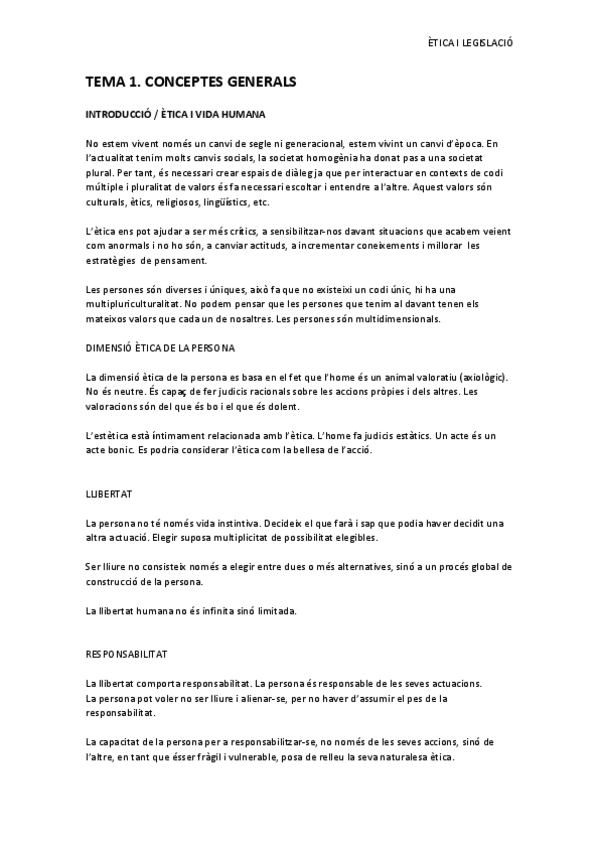 ÈTICA I LEGISLACIÓ

TEMA 1. CONCEPTES GENERALS

INTRODUCCIÓ / ÈTICA I VIDA HUMANA

No estem vivent només un canvi de segle ni generacional, estem vivint un canvi d'època. En l'actualitat tenim molts canvis socials, la societat homogènia ha donat pas a una societat plural. Per tant, és necessari crear espais de diàleg ja que per interactuar en contexts de codi múltiple i pluralitat de valors és fa necessari escoltar i entendre a l'altre. Aquest valors són culturals, ètics, religiosos, lingüístics, etc.

L'ètica ens pot ajudar a ser més crítics, a sensibilitzar-nos davant situacions que acabem veient com anormals i no ho són, a canviar actituds, a incrementar coneixements i millorar les estratègies de pensament.

Les persones són diverses i úniques, això fa que no existeixi un codi únic, hi ha una multipluriculturalitat. No podem pensar que les persones que tenim al davant tenen els mateixos valors que cada un de nosaltres. Les persones són multidimensionals.

DIMENSIÓ ÈTICA DE LA PERSONA

La dimensió ètica de la persona es basa en el fet que l'home és un animal valoratiu (axiològic). No és neutre. És capaç de fer judicis racionals sobre les accions pròpies i dels altres. Les valoracions són del que és bo i el que és dolent.

L'estètica està íntimament relacionada amb l'ètica. L'home fa judicis estàtics. Un acte és un acte bonic. Es podria considerar l'ètica com la bellesa de l'acció.

LLIBERTAT

La persona no té només vida instintiva. Decideix el que farà i sap que podia haver decidit una altra actuació. Elegir suposa multiplicitat de possibilitat elegibles.

Ser lliure no consisteix només a elegir entre dues o més alternatives, sinó a un procés global de construcció de la persona.

La llibertat humana no és infinita sinó limitada.

RESPONSABILITAT

La llibertat comporta responsabilitat. La persona és responsable de les seves actuacions.
La persona pot voler no ser lliure i alienar-se, per no haver d'assumir el pes de la responsabilitat.

La capacitat de la persona per a responsabilitzar-se, no només de les seves accions, sinó de l'altre, en tant que ésser fràgil i vulnerable, posa de relleu la seva naturalesa ètica.